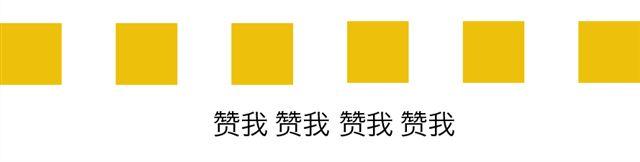 赞我 赞我 赞我 赞我